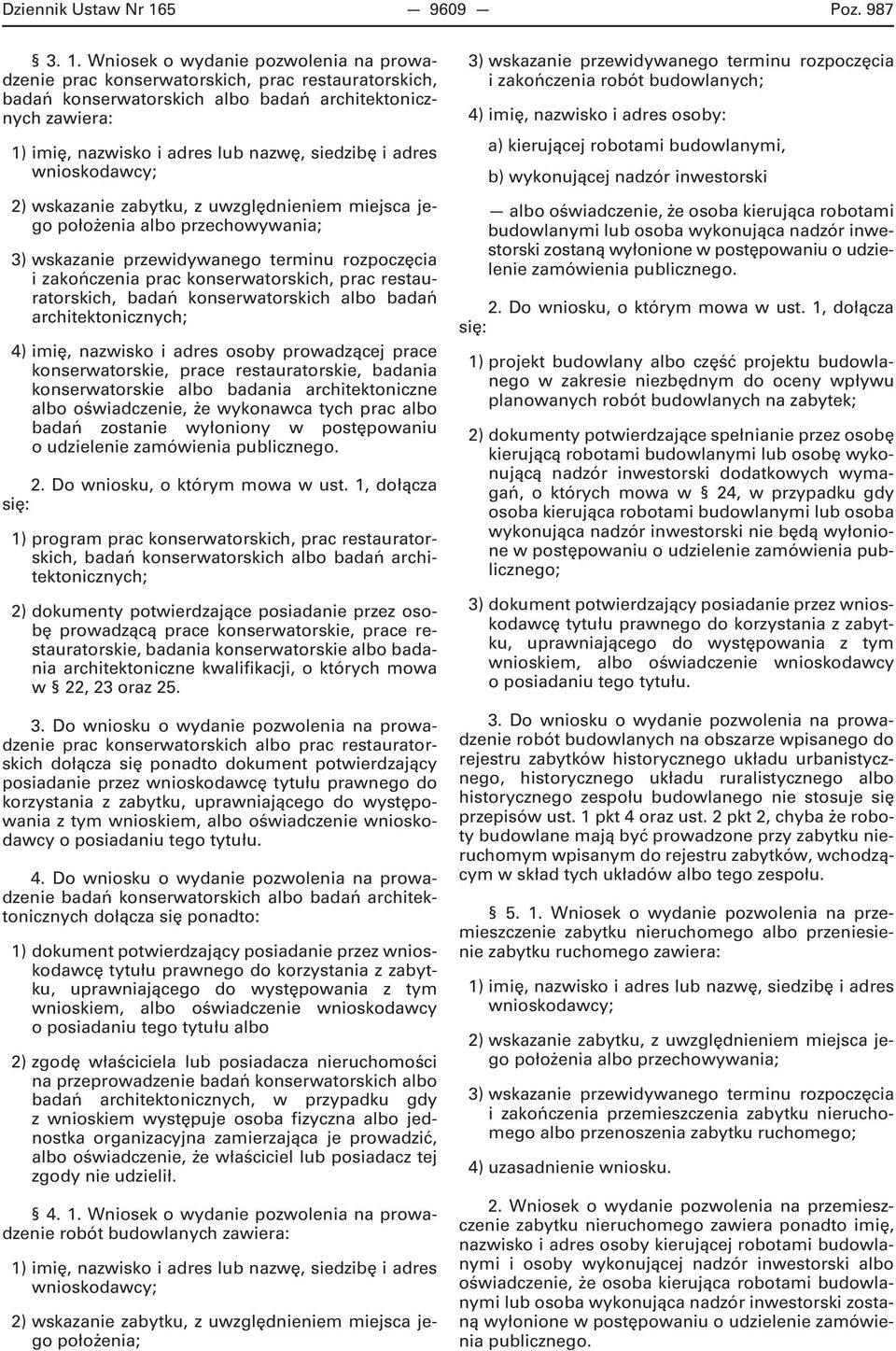 Dziennik Ustaw Nr 165 — 9609 — Poz. 987

§ 3. 1. Wniosek o wydanie pozwolenia na prowadzenie prac konserwatorskich, prac restauratorskich, badań konserwatorskich albo badań architektonicznych zawiera:

1) imię, nazwisko i adres lub nazwę, siedzibę i adres wnioskodawcy;

2) wskazanie zabytku, z uwzględnieniem miejsca jego położenia albo przechowywania;

3) wskazanie przewidywanego terminu rozpoczęcia i zakończenia prac konserwatorskich, prac restauratorskich, badań konserwatorskich albo badań architektonicznych;

4) imię, nazwisko i adres osoby prowadzącej prace konserwatorskie, prace restauratorskie, badania konserwatorskie albo badania architektoniczne albo oświadczenie, że wykonawca tych prac albo badań zostanie wyłoniony w postępowaniu o udzielenie zamówienia publicznego.

2. Do wniosku, o którym mowa w ust. 1, dołącza się:

1) program prac konserwatorskich, prac restauratorskich, badań konserwatorskich albo badań architektonicznych;

2) dokumenty potwierdzające posiadanie przez osobę prowadzącą prace konserwatorskie, prace restauratorskie, badania konserwatorskie albo badania architektoniczne kwalifikacji, o których mowa w § 22, 23 oraz 25.

3. Do wniosku o wydanie pozwolenia na prowadzenie prac konserwatorskich albo prac restauratorskich dołącza się ponadto dokument potwierdzający posiadanie przez wnioskodawcę tytułu prawnego do korzystania z zabytku, uprawniającego do występowania z tym wnioskiem, albo oświadczenie wnioskodawcy o posiadaniu tego tytułu.

4. Do wniosku o wydanie pozwolenia na prowadzenie badań konserwatorskich albo badań architektonicznych dołącza się ponadto:

1) dokument potwierdzający posiadanie przez wnioskodawcę tytułu prawnego do korzystania z zabytku, uprawniającego do występowania z tym wnioskiem, albo oświadczenie wnioskodawcy o posiadaniu tego tytułu albo

2) zgodę właściciela lub posiadacza nieruchomości na przeprowadzenie badań konserwatorskich albo badań architektonicznych, w przypadku gdy z wnioskiem występuje osoba fizyczna albo jednostka organizacyjna zamierzająca je prowadzić, albo oświadczenie, że właściciel lub posiadacz tej zgody nie udzielił.

§ 4. 1. Wniosek o wydanie pozwolenia na prowadzenie robót budowlanych zawiera:

1) imię, nazwisko i adres lub nazwę, siedzibę i adres wnioskodawcy;

2) wskazanie zabytku, z uwzględnieniem miejsca jego położenia;

3) wskazanie przewidywanego terminu rozpoczęcia i zakończenia robót budowlanych;

4) imię, nazwisko i adres osoby:

a) kierującej robotami budowlanymi,

b) wykonującej nadzór inwestorski

— albo oświadczenie, że osoba kierująca robotami budowlanymi lub osoba wykonująca nadzór inwestorski zostaną wyłonione w postępowaniu o udzielenie zamówienia publicznego.

2. Do wniosku, o którym mowa w ust. 1, dołącza się:

1) projekt budowlany albo część projektu budowlanego w zakresie niezbędnym do oceny wpływu planowanych robót budowlanych na zabytek;

2) dokumenty potwierdzające spełnianie przez osobę kierującą robotami budowlanymi lub osobę wykonującą nadzór inwestorski dodatkowych wymagań, o których mowa w § 24, w przypadku gdy osoba kierująca robotami budowlanymi lub osoba wykonująca nadzór inwestorski nie będą wyłonione w postępowaniu o udzielenie zamówienia publicznego;

3) dokument potwierdzający posiadanie przez wnioskodawcę tytułu prawnego do korzystania z zabytku, uprawniającego do występowania z tym wnioskiem, albo oświadczenie wnioskodawcy o posiadaniu tego tytułu.

3. Do wniosku o wydanie pozwolenia na prowadzenie robót budowlanych na obszarze wpisanego do rejestru zabytków historycznego układu urbanistycznego, historycznego układu ruralistycznego albo historycznego zespołu budowlanego nie stosuje się przepisów ust. 1 pkt 4 oraz ust. 2 pkt 2, chyba że roboty budowlane mają być prowadzone przy zabytku nieruchomym wpisanym do rejestru zabytków, wchodzącym w skład tych układów albo tego zespołu.

§ 5. 1. Wniosek o wydanie pozwolenia na przemieszczenie zabytku nieruchomego albo przeniesienie zabytku ruchomego zawiera:

1) imię, nazwisko i adres lub nazwę, siedzibę i adres wnioskodawcy;

2) wskazanie zabytku, z uwzględnieniem miejsca jego położenia albo przechowywania;

3) wskazanie przewidywanego terminu rozpoczęcia i zakończenia przemieszczenia zabytku nieruchomego albo przenoszenia zabytku ruchomego;

4) uzasadnienie wniosku.

2. Wniosek o wydanie pozwolenia na przemieszczenie zabytku nieruchomego zawiera ponadto imię, nazwisko i adres osoby kierującej robotami budowlanymi i osoby wykonującej nadzór inwestorski albo oświadczenie, że osoba kierująca robotami budowlanymi lub osoba wykonująca nadzór inwestorski zostaną wyłonione w postępowaniu o udzielenie zamówienia publicznego.